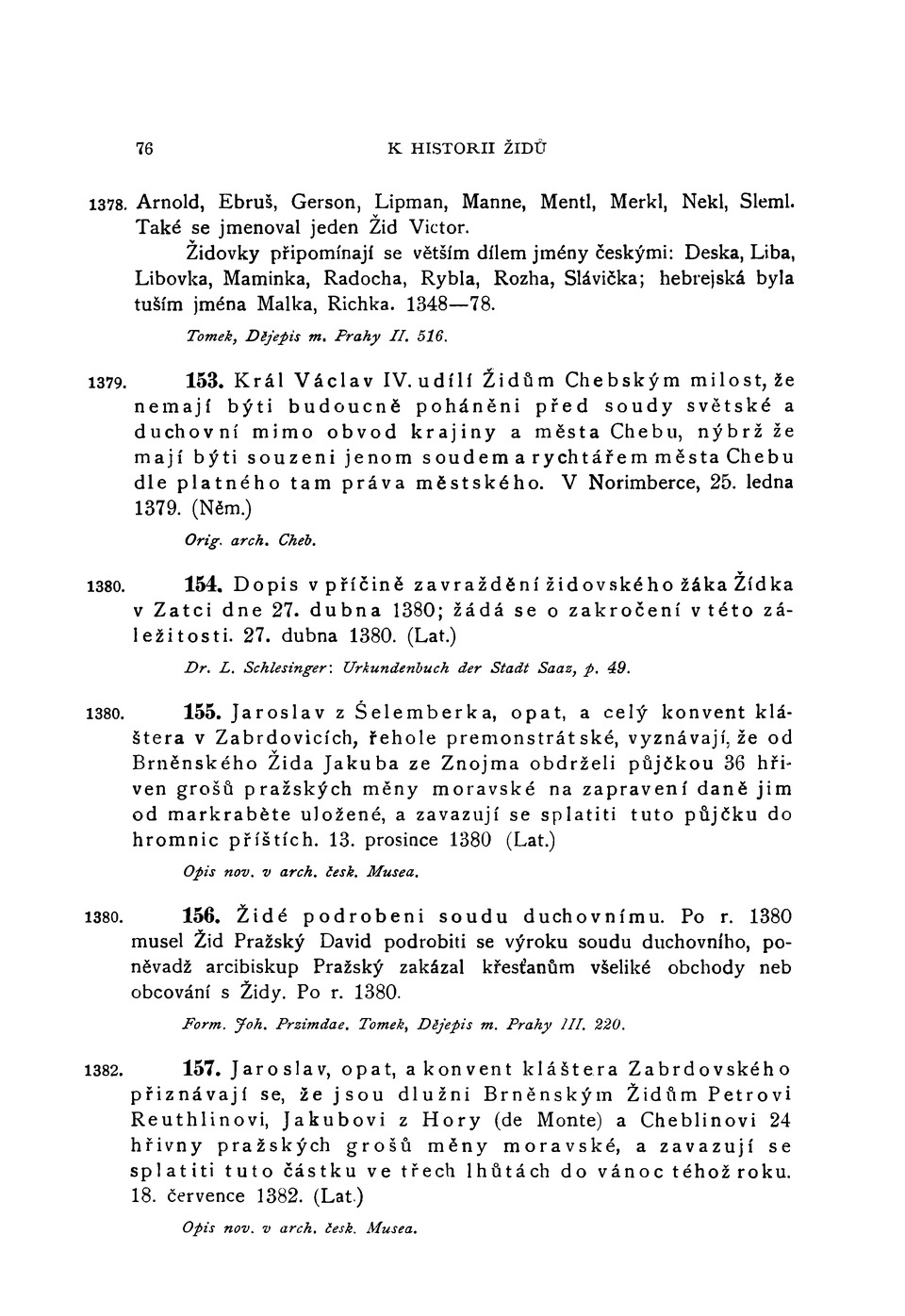 76 K HISTORII ŽIDŮ

1378. Arnold, Ebruš, Gerson, Lipman, Manne, Mentl, Merkl, Nekl, Sleml. Také se jmenoval jeden Žid Victor.

Židovky připomínají se větším dílem jmény českými: Deska, Liba, Libovka, Maminka, Radocha, Rybla, Rozha, Slávička; hebrejská byla tuším jména Malka, Richka. 1348—78.

Tomek, Dějepis m. Prahy II. 516.

1379. 153. Král Václav IV. udílí Židům Chebským milost, že nemají býti budoucně poháněni před soudy světské a duchovní mimo obvod krajiny a města Chebu, nýbrž že mají býti souzeni jenom soudem a rychtářem města Chebu dle platného tam práva městského. V Norimberce, 25. ledna 1379. (Něm.)

Orig. arch. Cheb.

1380. 154. Dopis v příčině zavraždění židovského žáka Žídka v Zatci dne 27. dubna 1380; žádá se o zakročení v této záležitosti. 27. dubna 1380. (Lat.)

Dr. L. Schlesinger: Urkundenbuch der Stadt Saaz, p. 49.

1380. 155. Jaroslav z Šelemberka, opat, a celý konvent kláštera v Zabrdovicích, řehole premonstrátské, vyznávají, že od Brněnského Žida Jakuba ze Znojma obdrželi půjčkou 36 hřiven grošů pražských měny moravské na zapravení daně jim od markraběte uložené, a zavazují se splatiti tuto půjčku do hromnic příštích. 13. prosince 1380 (Lat.)

Opis nov. v arch. česk. Musea.

1380. 156. Židé podrobeni soudu duchovnímu. Po r. 1380 musel Žid Pražský David podrobiti se výroku soudu duchovního, poněvadž arcibiskup Pražský zakázal křesťanům všeliké obchody neb obcování s Židy. Po r. 1380.

Form. Joh. Przimdae. Tomek, Dějepis m. Prahy III. 220.

1382. 157. Jaroslav, opat, a konvent kláštera Zabrdovského přiznávají se, že jsou dlužni Brněnským Židům Petrovi Reuthlinovi, Jakubovi z Hory (de Monte) a Cheblinovi 24 hřivny pražských grošů měny moravské, a zavazují se splatiti tuto částku ve třech lhůtách do vánoc téhož roku. 18. července 1382. (Lat.)

Opis nov. v arch. česk. Musea.